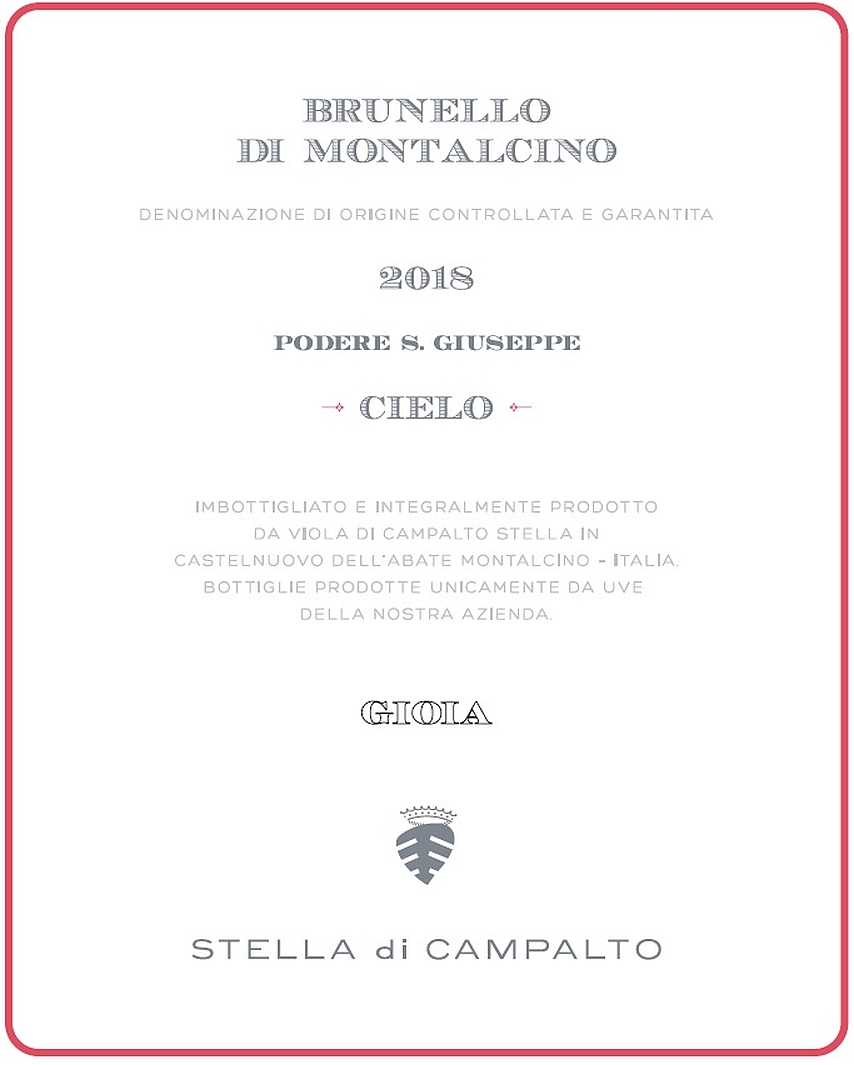 BRUNELLO
DI MONTALCINO

DENOMINAZIONE DI ORIGINE CONTROLLATA E GARANTITA

2018

PODERE S. GIUSEPPE

CIELO

IMBOTTIGLIATO E INTEGRALMENTE PRODOTTO DA VIOLA DI CAMPALTO STELLA IN CASTELNUOVO DELL'ABATE MONTALCINO - ITALIA. BOTTIGLIE PRODOTTE UNICAMENTE DA UVE DELLA NOSTRA AZIENDA.

GIOIA

STELLA di CAMPALTO